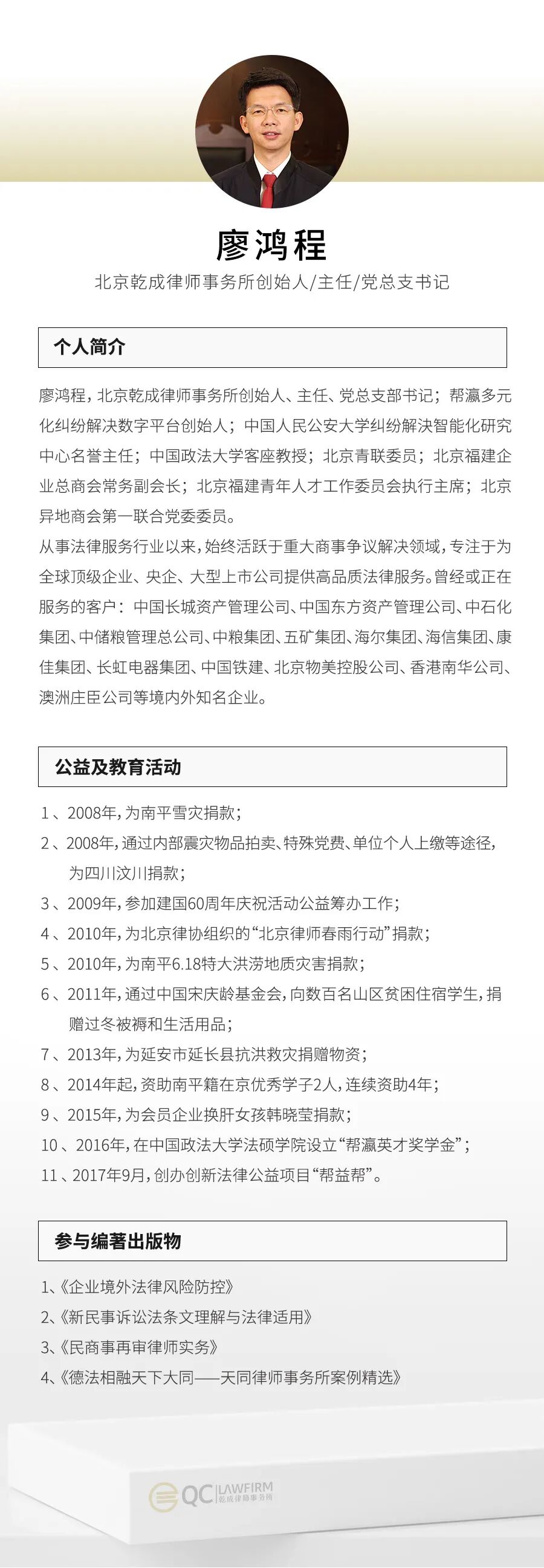 廖鸿程

北京乾成律师事务所创始人/主任/党总支书记

个人简介

廖鸿程，北京乾成律师事务所创始人、主任、党总支部书记；帮瀛多元化纠纷解决数字平台创始人；中国人民公安大学纠纷解决智能化研究中心名誉主任；中国政法大学客座教授；北京青联委员；北京福建企业总商会常务副会长；北京福建青年人才工作委员会执行主席；北京异地商会第一联合党委委员。

从事法律服务行业以来，始终活跃于重大商事争议解决领域，专注于为全球顶级企业、央企、大型上市公司提供高品质法律服务。曾经或正在服务的客户：中国长城资产管理公司、中国东方资产管理公司、中石化集团、中储粮管理总公司、中粮集团、五矿集团、海尔集团、海信集团、康佳集团、长虹电器集团、中国铁建、北京物美控股公司、香港南华公司、澳洲庄臣公司等境内外知名企业。

公益及教育活动

1、2008年，为南平雪灾捐款；
2、2008年，通过内部震灾物品拍卖、特殊党费、单位个人上缴等途径，为四川汶川捐款；
3、2009年，参加建国60周年庆祝活动公益筹办工作；
4、2010年，为北京律协组织的“北京律师春雨行动”捐款；
5、2010年，为南平6.18特大洪涝地质灾害捐款；
6、2011年，通过中国宋庆龄基金会，向数百名山区贫困住宿学生，捐赠过冬被褥和生活用品；
7、2013年，为延安市延长县抗洪救灾捐赠物资；
8、2014年起，资助南平籍在京优秀学子2人，连续资助4年；
9、2015年，为会员企业换肝女孩韩晓莹捐款；
10、2016年，在中国政法大学法硕学院设立“帮瀛英才奖学金”；
11、2017年9月，创办创新法律公益项目“帮益帮”。

参与编著出版物

1、《企业境外法律风险防控》
2、《新民事诉讼法条文理解与法律适用》
3、《民商事再审律师实务》
4、《德法相融天下大同——天同律师事务所案例精选》

QC LAWFIRM 乾成律师事务所